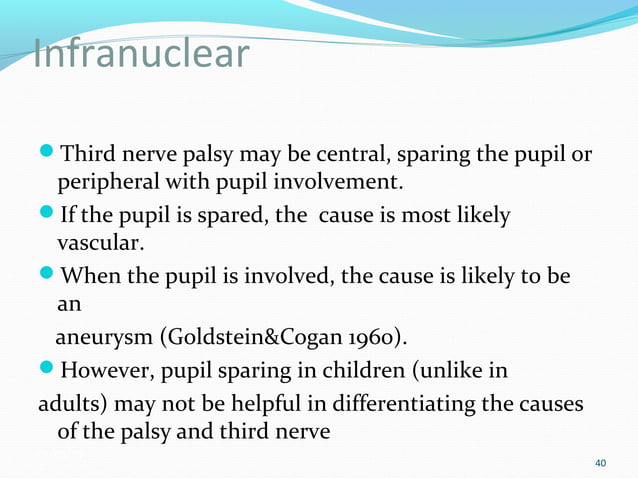 Infranuclear

Third nerve palsy may be central, sparing the pupil or peripheral with pupil involvement.

If the pupil is spared, the cause is most likely vascular.

When the pupil is involved, the cause is likely to be an

aneurysm (Goldstein&Cogan 1960).

However, pupil sparing in children (unlike in adults) may not be helpful in differentiating the causes of the palsy and third nerve

40